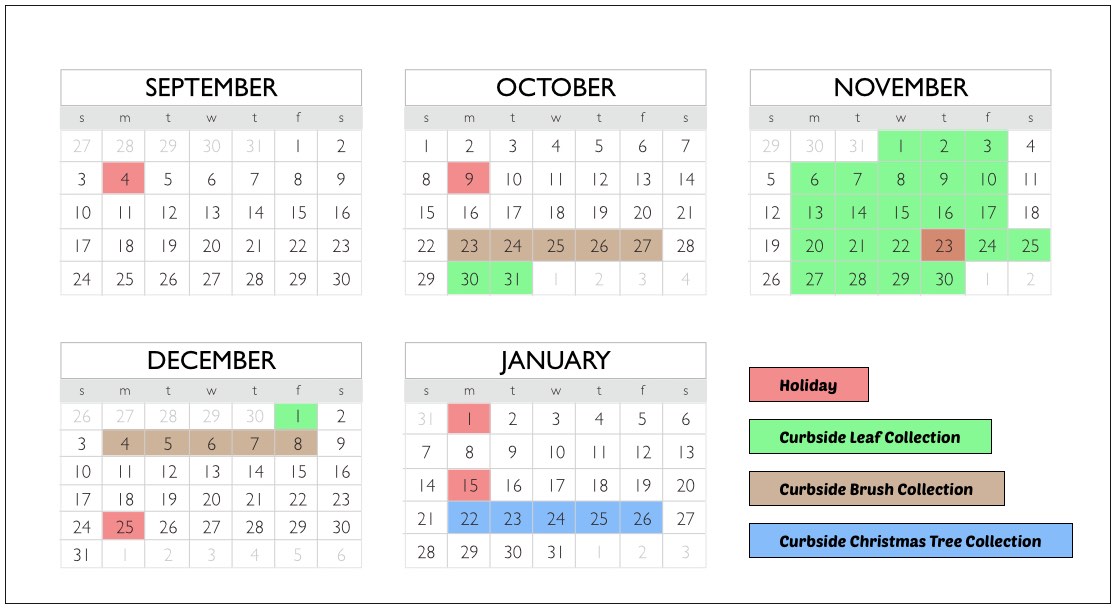 SEPTEMBER

| s | m | t | w | t | f | s |
|---|---|---|---|---|---|---|
| 27 | 28 | 29 | 30 | 31 | 1 | 2 |
| 3 | 4 | 5 | 6 | 7 | 8 | 9 |
| 10 | 11 | 12 | 13 | 14 | 15 | 16 |
| 17 | 18 | 19 | 20 | 21 | 22 | 23 |
| 24 | 25 | 26 | 27 | 28 | 29 | 30 |

OCTOBER

| s | m | t | w | t | f | s |
|---|---|---|---|---|---|---|
| 1 | 2 | 3 | 4 | 5 | 6 | 7 |
| 8 | 9 | 10 | 11 | 12 | 13 | 14 |
| 15 | 16 | 17 | 18 | 19 | 20 | 21 |
| 22 | 23 | 24 | 25 | 26 | 27 | 28 |
| 29 | 30 | 31 | 1 | 2 | 3 | 4 |

NOVEMBER

| s | m | t | w | t | f | s |
|---|---|---|---|---|---|---|
| 29 | 30 | 31 | 1 | 2 | 3 | 4 |
| 5 | 6 | 7 | 8 | 9 | 10 | 11 |
| 12 | 13 | 14 | 15 | 16 | 17 | 18 |
| 19 | 20 | 21 | 22 | 23 | 24 | 25 |
| 26 | 27 | 28 | 29 | 30 | 1 | 2 |

DECEMBER

| s | m | t | w | t | f | s |
|---|---|---|---|---|---|---|
| 26 | 27 | 28 | 29 | 30 | 1 | 2 |
| 3 | 4 | 5 | 6 | 7 | 8 | 9 |
| 10 | 11 | 12 | 13 | 14 | 15 | 16 |
| 17 | 18 | 19 | 20 | 21 | 22 | 23 |
| 24 | 25 | 26 | 27 | 28 | 29 | 30 |
| 31 | 1 | 2 | 3 | 4 | 5 | 6 |

JANUARY

| s | m | t | w | t | f | s |
|---|---|---|---|---|---|---|
| 31 | 1 | 2 | 3 | 4 | 5 | 6 |
| 7 | 8 | 9 | 10 | 11 | 12 | 13 |
| 14 | 15 | 16 | 17 | 18 | 19 | 20 |
| 21 | 22 | 23 | 24 | 25 | 26 | 27 |
| 28 | 29 | 30 | 31 | 1 | 2 | 3 |

Holiday

Curbside Leaf Collection

Curbside Brush Collection

Curbside Christmas Tree Collection